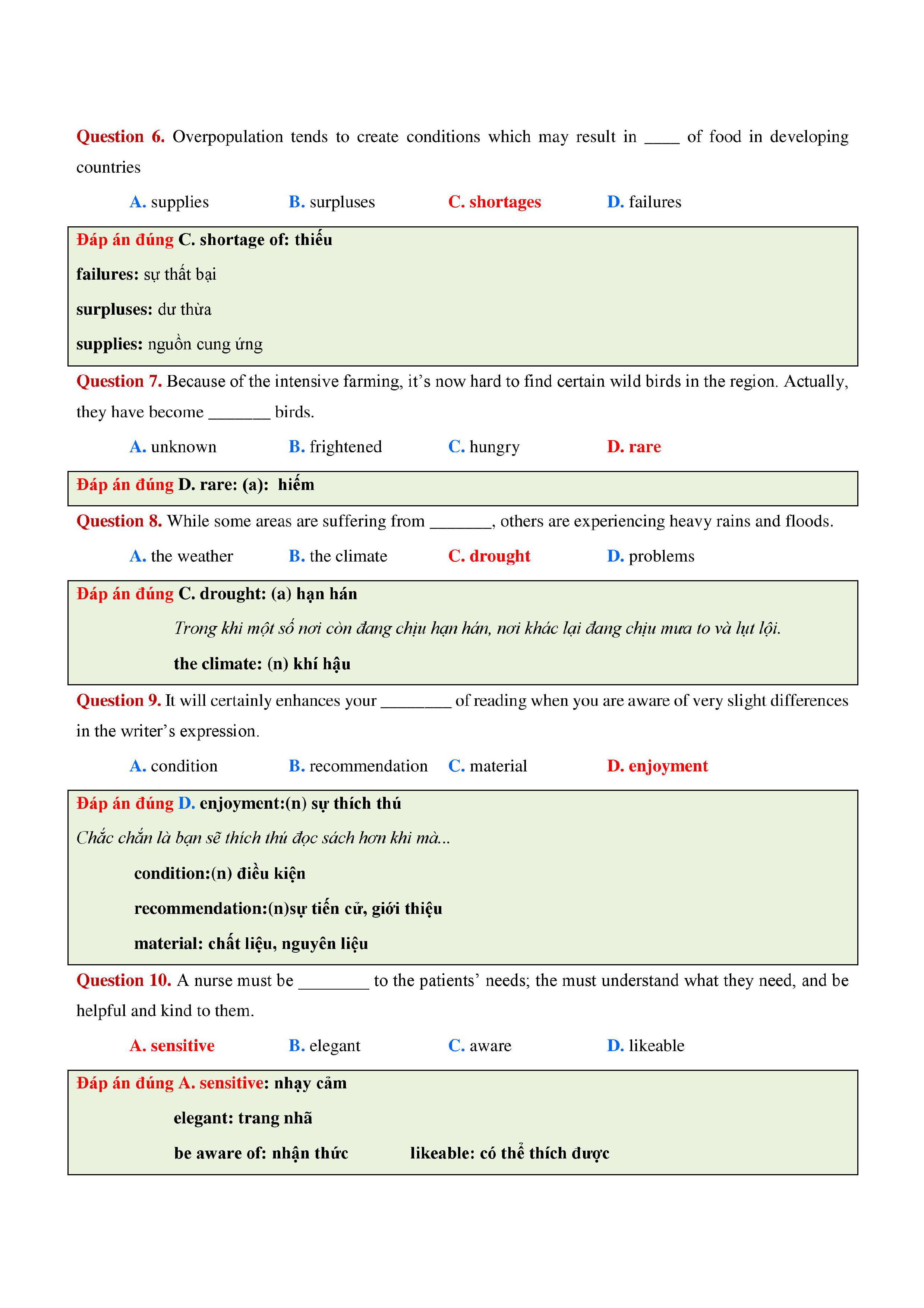 Question 6. Overpopulation tends to create conditions which may result in ____ of food in developing countries

A. supplies B. surpluses C. shortages D. failures

Đáp án đúng C. shortage of: thiếu

failures: sự thất bại

surpluses: dư thừa

supplies: nguồn cung ứng

Question 7. Because of the intensive farming, it's now hard to find certain wild birds in the region. Actually, they have become _______ birds.

A. unknown B. frightened C. hungry D. rare

Đáp án đúng D. rare: (a): hiếm

Question 8. While some areas are suffering from _______, others are experiencing heavy rains and floods.

A. the weather B. the climate C. drought D. problems

Đáp án đúng C. drought: (a) hạn hán

Trong khi một số nơi còn đang chịu hạn hán, nơi khác lại đang chịu mưa to và lụt lội.

the climate: (n) khí hậu

Question 9. It will certainly enhances your ________ of reading when you are aware of very slight differences in the writer's expression.

A. condition B. recommendation C. material D. enjoyment

Đáp án đúng D. enjoyment:(n) sự thích thú

Chắc chắn là bạn sẽ thích thú đọc sách hơn khi mà...

condition:(n) điều kiện

recommendation:(n)sự tiến cử, giới thiệu

material: chất liệu, nguyên liệu

Question 10. A nurse must be ________ to the patients' needs; the must understand what they need, and be helpful and kind to them.

A. sensitive B. elegant C. aware D. likeable

Đáp án đúng A. sensitive: nhạy cảm

elegant: trang nhã

be aware of: nhận thức likeable: có thể thích được